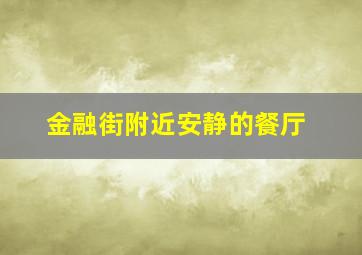 金融街附近安静的餐厅